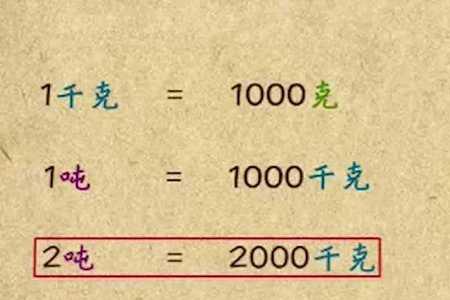 1千克 = 1000克

1吨 = 1000千克

2吨 = 2000千克